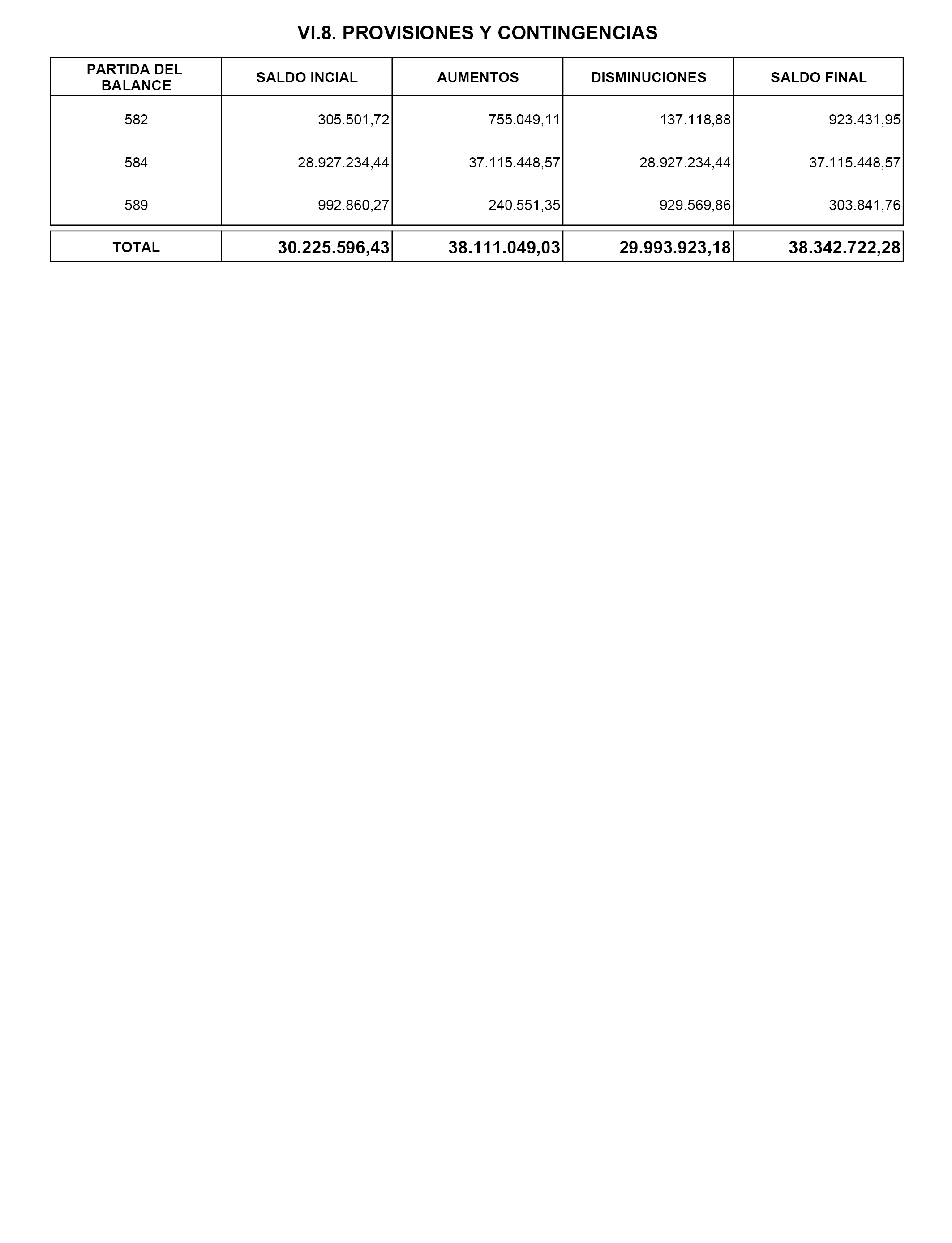 VI.8. PROVISIONES Y CONTINGENCIAS

| PARTIDA DEL BALANCE | SALDO INCIAL | AUMENTOS | DISMINUCIONES | SALDO FINAL |
|---|---|---|---|---|
| 582 | 305.501,72 | 755.049,11 | 137.118,88 | 923.431,95 |
| 584 | 28.927.234,44 | 37.115.448,57 | 28.927.234,44 | 37.115.448,57 |
| 589 | 992.860,27 | 240.551,35 | 929.569,86 | 303.841,76 |
| TOTAL | 30.225.596,43 | 38.111.049,03 | 29.993.923,18 | 38.342.722,28 |